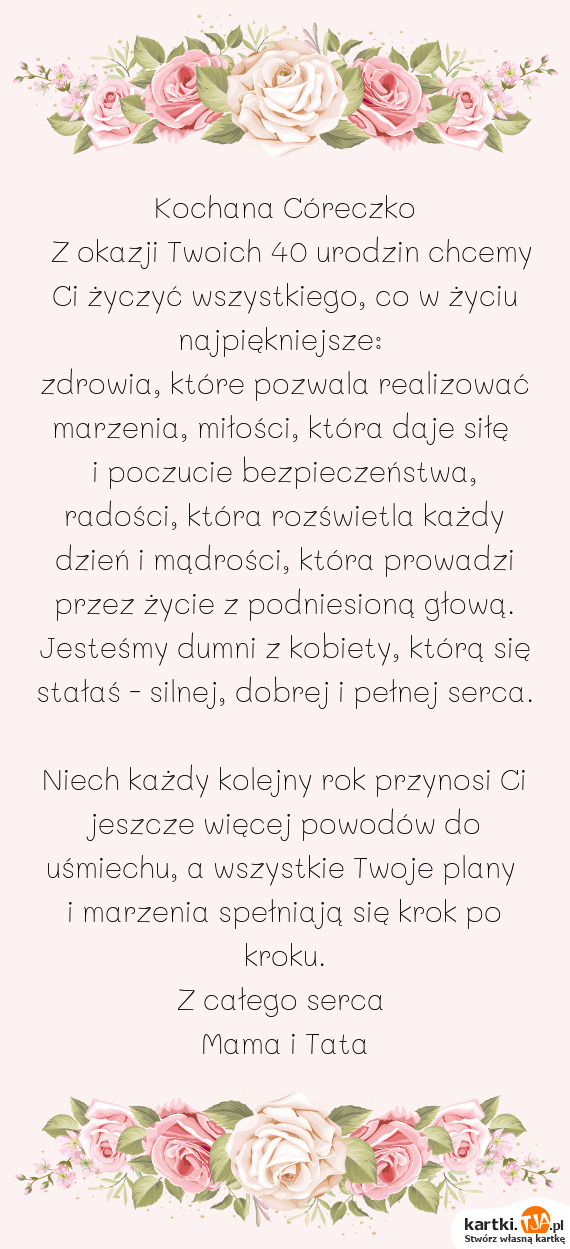 Kochana Córeczko
Z okazji Twoich 40 urodzin chcemy Ci życzyć wszystkiego, co w życiu najpiękniejsze:
zdrowia, które pozwala realizować marzenia, miłości, która daje siłę i poczucie bezpieczeństwa, radości, która rozświetla każdy dzień i mądrości, która prowadzi przez życie z podniesioną głową.
Jesteśmy dumni z kobiety, którą się stałaś - silnej, dobrej i pełnej serca.

Niech każdy kolejny rok przynosi Ci jeszcze więcej powodów do uśmiechu, a wszystkie Twoje plany i marzenia spełniają się krok po kroku.
Z całego serca
Mama i Tata

kartki.tja.pl
Stwórz własną kartkę